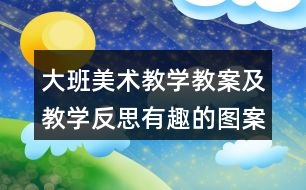 大班美术教学教案及教学反思有趣的图案